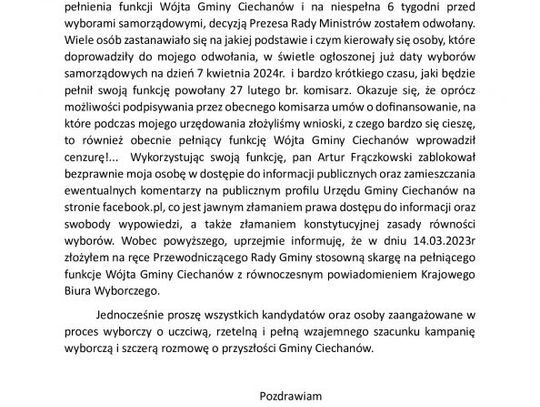 pełnienia funkcji Wójta Gminy Ciechanów i na niespełna 6 tygodni przed wyborami samorządowymi, decyzją Prezesa Rady Ministrów zostałem odwołany. Wiele osób zastanawiało się na jakiej podstawie i czym kierowały się osoby, które doprowadziły do mojego odwołania, w świetle ogłoszonej już daty wyborów samorządowych na dzień 7 kwietnia 2024r. i bardzo krótkiego czasu, jaki będzie pełnił swoją funkcję powołany 27 lutego br. komisarz. Okazuje się, że oprócz możliwości podpisywania przez obecnego komisarza umów o dofinansowanie, na które podczas mojego urzędowania złożyliśmy wnioski, z czego bardzo się cieszę, to również obecnie pełniący funkcję Wójta Gminy Ciechanów wprowadził cenzurę!... Wykorzystując swoją funkcję, pan Artur Frączkowski zablokował bezprawnie moja osobę w dostępie do informacji publicznych oraz zamieszczania ewentualnych komentarzy na publicznym profilu Urzędu Gminy Ciechanów na stronie facebook.pl, co jest jawnym złamaniem prawa dostępu do informacji oraz swobody wypowiedzi, a także złamaniem konstytucyjnej zasady równości wyborów. Wobec powyższego, uprzejmie informuję, że w dniu 14.03.2023r złożyłem na ręce Przewodniczącego Rady Gminy stosowną skargę na pełniącego funkcje Wójta Gminy Ciechanów z równoczesnym powiadomieniem Krajowego Biura Wyborczego.

Jednocześnie proszę wszystkich kandydatów oraz osoby zaangażowane w proces wyborczy o uczciwą, rzetelną i pełną wzajemnego szacunku kampanię wyborczą i szczerą rozmowę o przyszłości Gminy Ciechanów.

Pozdrawiam